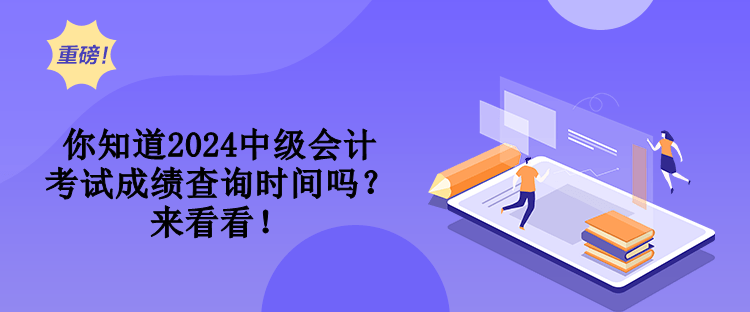 重磅!

你知道2024中级会计考试成绩查询时间吗？来看看！